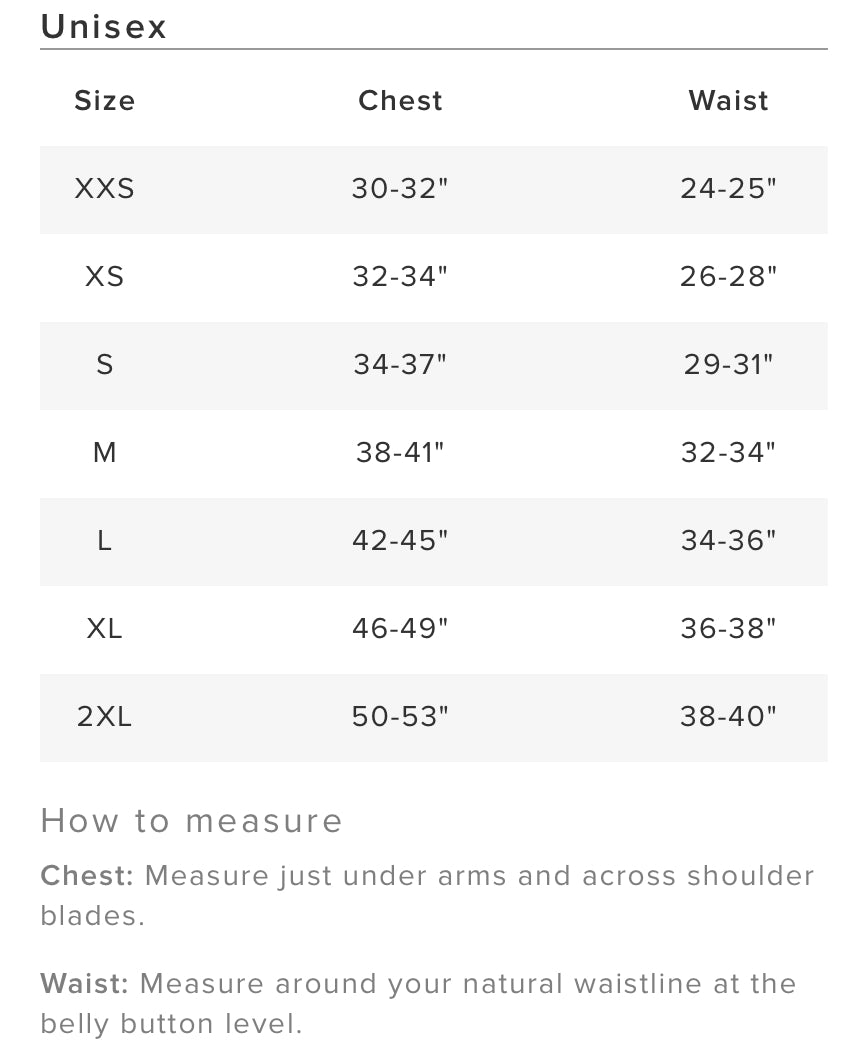 Unisex

| Size | Chest | Waist |
|---|---|---|
| XXS | 30-32" | 24-25" |
| XS | 32-34" | 26-28" |
| S | 34-37" | 29-31" |
| M | 38-41" | 32-34" |
| L | 42-45" | 34-36" |
| XL | 46-49" | 36-38" |
| 2XL | 50-53" | 38-40" |

How to measure

Chest: Measure just under arms and across shoulder blades.

Waist: Measure around your natural waistline at the belly button level.